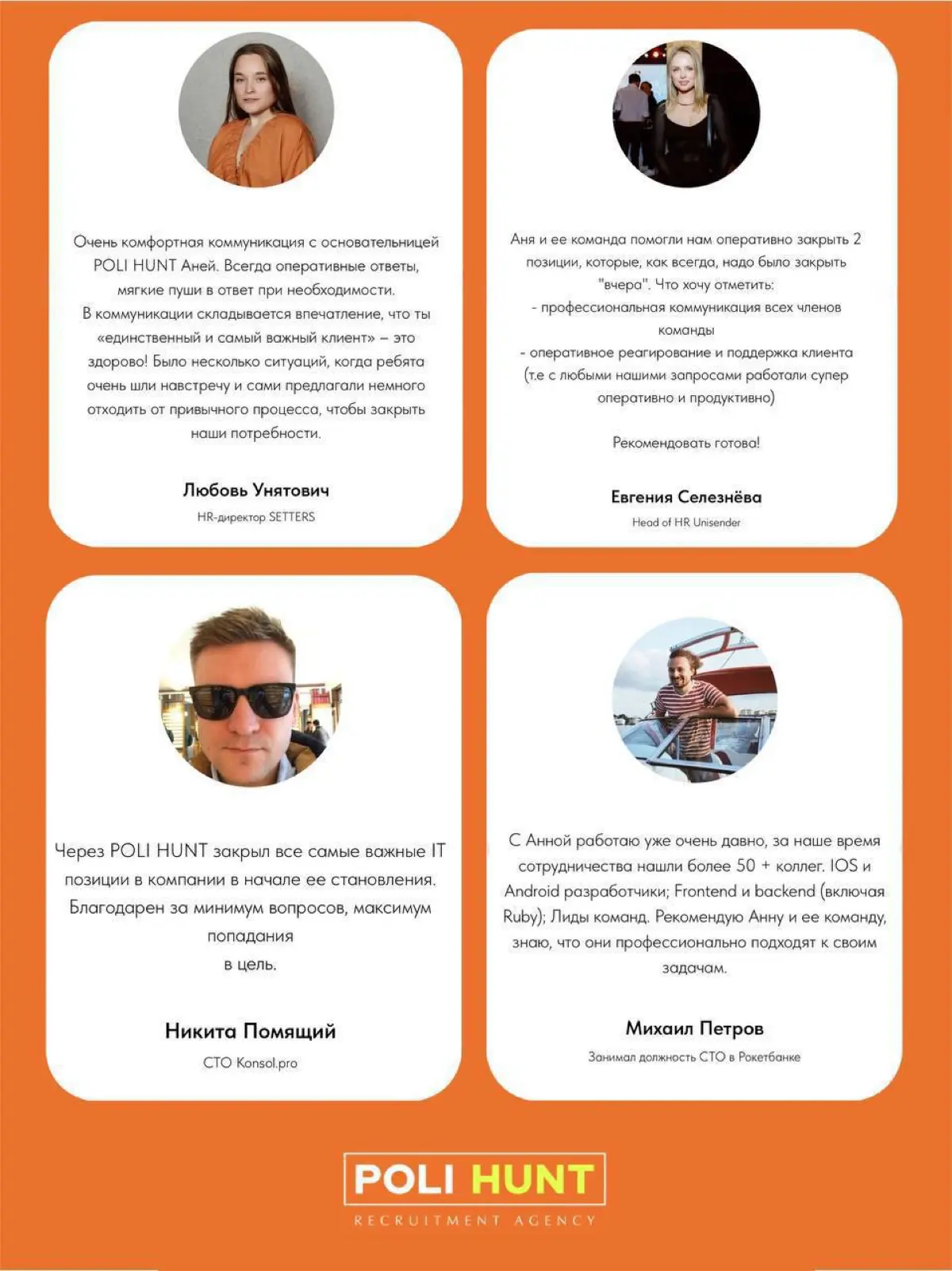 Очень комфортная коммуникация с основательницей POLI HUNT Аней. Всегда оперативные ответы, мягкие пуши в ответ при необходимости.
В коммуникации складывается впечатление, что ты «единственный и самый важный клиент» – это здорово! Было несколько ситуаций, когда ребята очень шли навстречу и сами предлагали немного отходить от привычного процесса, чтобы закрыть наши потребности.

Любовь Унятович
HR-директор SETTERS

Аня и ее команда помогли нам оперативно закрыть 2 позиции, которые, как всегда, надо было закрыть "вчера". Что хочу отметить:
- профессиональная коммуникация всех членов команды
- оперативное реагирование и поддержка клиента (т.е с любыми нашими запросами работали супер оперативно и продуктивно)

Рекомендовать готова!

Евгения Селезнёва
Head of HR Unisender

Через POLI HUNT закрыл все самые важные IT позиции в компании в начале ее становления. Благодарен за минимум вопросов, максимум попадания
в цель.

Никита Помящий
CTO Konsol.pro

С Анной работаю уже очень давно, за наше время сотрудничества нашли более 50 + коллег. IOS и Android разработчики; Frontend и backend (включая Ruby); Лиды команд. Рекомендую Анну и ее команду, знаю, что они профессионально подходят к своим задачам.

Михаил Петров
Занимал должность CTO в Рокетбанке

POLI HUNT
RECRUITMENT AGENCY